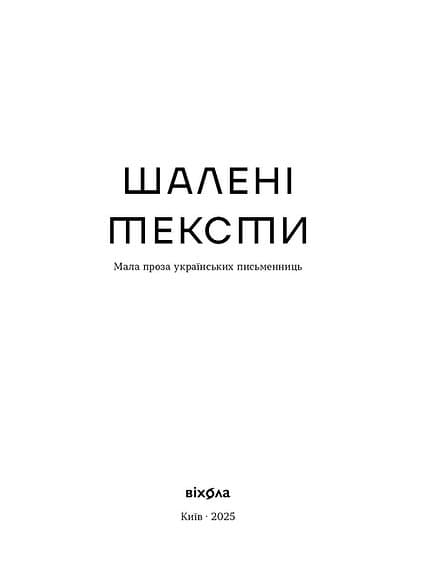 ШАЛЕНІ
ТЕКСТИ

Мала проза українських письменниць

віхола

Київ · 2025